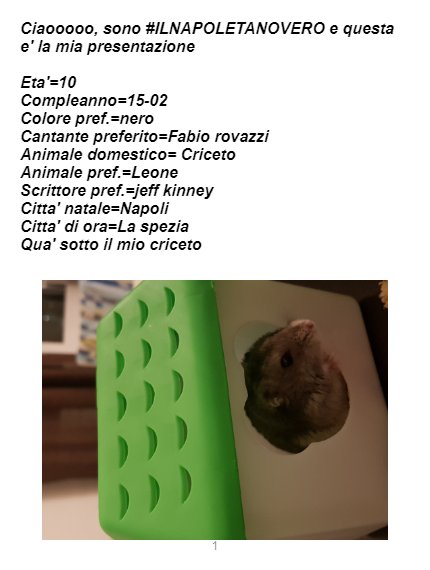 Ciaooooo, sono #ILNAPOLETANOVERO e questa e' la mia presentazione

Eta'=10
Compleanno=15-02
Colore pref.=nero
Cantante preferito=Fabio rovazzi
Animale domestico= Criceto
Animale pref.=Leone
Scrittore pref.=jeff kinney
Citta' natale=Napoli
Citta' di ora=La spezia
Qua' sotto il mio criceto

1